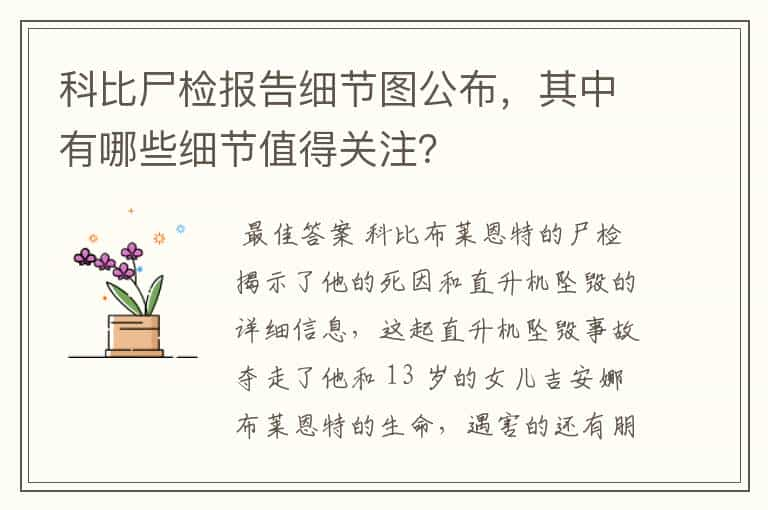 科比尸检报告细节图公布，其中有哪些细节值得关注?

最佳答案 科比布莱恩特的尸检揭示了他的死因和直升机坠毁的详细信息，这起直升机坠毁事故夺走了他和 13 岁的女儿吉安娜布莱恩特的生命，遇害的还有朋